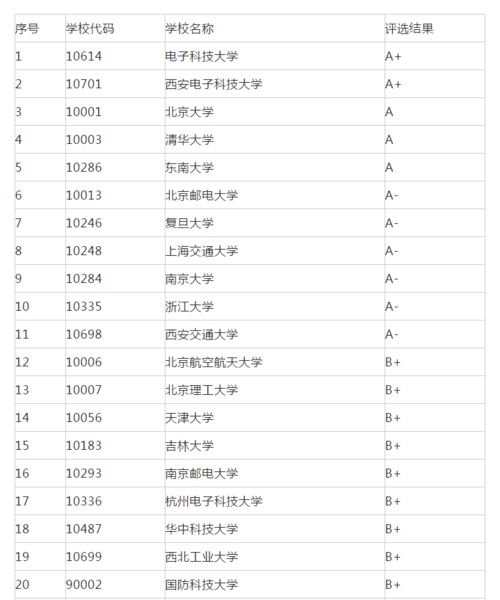 | 序号 | 学校代码 | 学校名称 | 评选结果 |
|---|---|---|---|
| 1 | 10614 | 电子科技大学 | A+ |
| 2 | 10701 | 西安电子科技大学 | A+ |
| 3 | 10001 | 北京大学 | A |
| 4 | 10003 | 清华大学 | A |
| 5 | 10286 | 东南大学 | A |
| 6 | 10013 | 北京邮电大学 | A- |
| 7 | 10246 | 复旦大学 | A- |
| 8 | 10248 | 上海交通大学 | A- |
| 9 | 10284 | 南京大学 | A- |
| 10 | 10335 | 浙江大学 | A- |
| 11 | 10698 | 西安交通大学 | A- |
| 12 | 10006 | 北京航空航天大学 | B+ |
| 13 | 10007 | 北京理工大学 | B+ |
| 14 | 10056 | 天津大学 | B+ |
| 15 | 10183 | 吉林大学 | B+ |
| 16 | 10293 | 南京邮电大学 | B+ |
| 17 | 10336 | 杭州电子科技大学 | B+ |
| 18 | 10487 | 华中科技大学 | B+ |
| 19 | 10699 | 西北工业大学 | B+ |
| 20 | 90002 | 国防科技大学 | B+ |